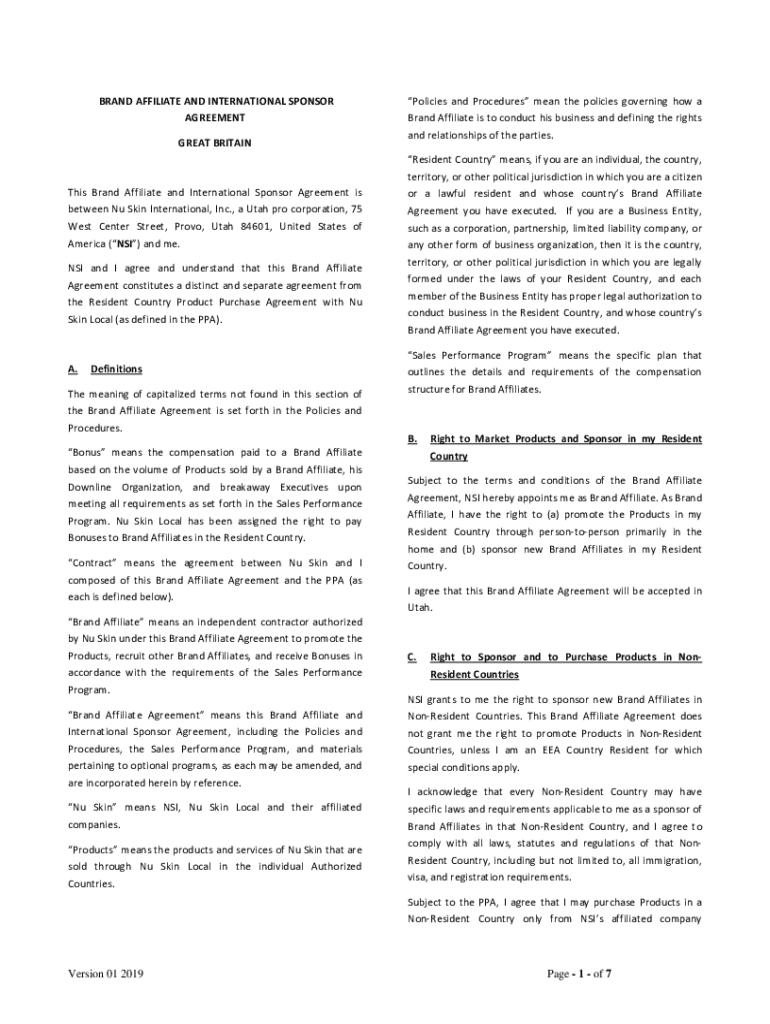 BRAND AFFILIATE AND INTERNATIONAL SPONSOR AGREEMENT

GREAT BRITAIN

This Brand Affiliate and International Sponsor Agreement is between Nu Skin International, Inc., a Utah pro corporation, 75 West Center Street, Provo, Utah 84601, United States of America ("NSI") and me.

NSI and I agree and understand that this Brand Affiliate Agreement constitutes a distinct and separate agreement from the Resident Country Product Purchase Agreement with Nu Skin Local (as defined in the PPA).

A. Definitions

The meaning of capitalized terms not found in this section of the Brand Affiliate Agreement is set forth in the Policies and Procedures.

"Bonus" means the compensation paid to a Brand Affiliate based on the volume of Products sold by a Brand Affiliate, his Downline Organization, and breakaway Executives upon meeting all requirements as set forth in the Sales Performance Program. Nu Skin Local has been assigned the right to pay Bonuses to Brand Affiliates in the Resident Country.

"Contract" means the agreement between Nu Skin and I composed of this Brand Affiliate Agreement and the PPA (as each is defined below).

"Brand Affiliate" means an independent contractor authorized by Nu Skin under this Brand Affiliate Agreement to promote the Products, recruit other Brand Affiliates, and receive Bonuses in accordance with the requirements of the Sales Performance Program.

"Brand Affiliate Agreement" means this Brand Affiliate and International Sponsor Agreement, including the Policies and Procedures, the Sales Performance Program, and materials pertaining to optional programs, as each may be amended, and are incorporated herein by reference.

"Nu Skin" means NSI, Nu Skin Local and their affiliated companies.

"Products" means the products and services of Nu Skin that are sold through Nu Skin Local in the individual Authorized Countries.

"Policies and Procedures" mean the policies governing how a Brand Affiliate is to conduct his business and defining the rights and relationships of the parties.

"Resident Country" means, if you are an individual, the country, territory, or other political jurisdiction in which you are a citizen or a lawful resident and whose country's Brand Affiliate Agreement you have executed. If you are a Business Entity, such as a corporation, partnership, limited liability company, or any other form of business organization, then it is the country, territory, or other political jurisdiction in which you are legally formed under the laws of your Resident Country, and each member of the Business Entity has proper legal authorization to conduct business in the Resident Country, and whose country's Brand Affiliate Agreement you have executed.

"Sales Performance Program" means the specific plan that outlines the details and requirements of the compensation structure for Brand Affiliates.

B. Right to Market Products and Sponsor in my Resident Country

Subject to the terms and conditions of the Brand Affiliate Agreement, NSI hereby appoints me as Brand Affiliate. As Brand Affiliate, I have the right to (a) promote the Products in my Resident Country through person-to-person primarily in the home and (b) sponsor new Brand Affiliates in my Resident Country.

I agree that this Brand Affiliate Agreement will be accepted in Utah.

C. Right to Sponsor and to Purchase Products in Non-Resident Countries

NSI grants to me the right to sponsor new Brand Affiliates in Non-Resident Countries. This Brand Affiliate Agreement does not grant me the right to promote Products in Non-Resident Countries, unless I am an EEA Country Resident for which special conditions apply.

I acknowledge that every Non-Resident Country may have specific laws and requirements applicable to me as a sponsor of Brand Affiliates in that Non-Resident Country, and I agree to comply with all laws, statutes and regulations of that Non-Resident Country, including but not limited to, all immigration, visa, and registration requirements.

Subject to the PPA, I agree that I may purchase Products in a Non-Resident Country only from NSI's affiliated company

Version 01 2019

Page - 1 - of 7